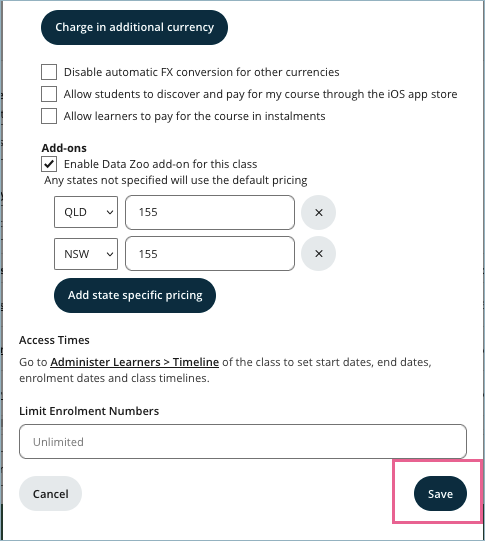 Charge in additional currency

Disable automatic FX conversion for other currencies
Allow students to discover and pay for my course through the iOS app store
Allow learners to pay for the course in instalments

Add-ons
Enable Data Zoo add-on for this class
Any states not specified will use the default pricing

QLD 155 ×
NSW 155 ×

Add state specific pricing

Access Times
Go to Administer Learners > Timeline of the class to set start dates, end dates, enrolment dates and class timelines.

Limit Enrolment Numbers
Unlimited

Cancel
Save